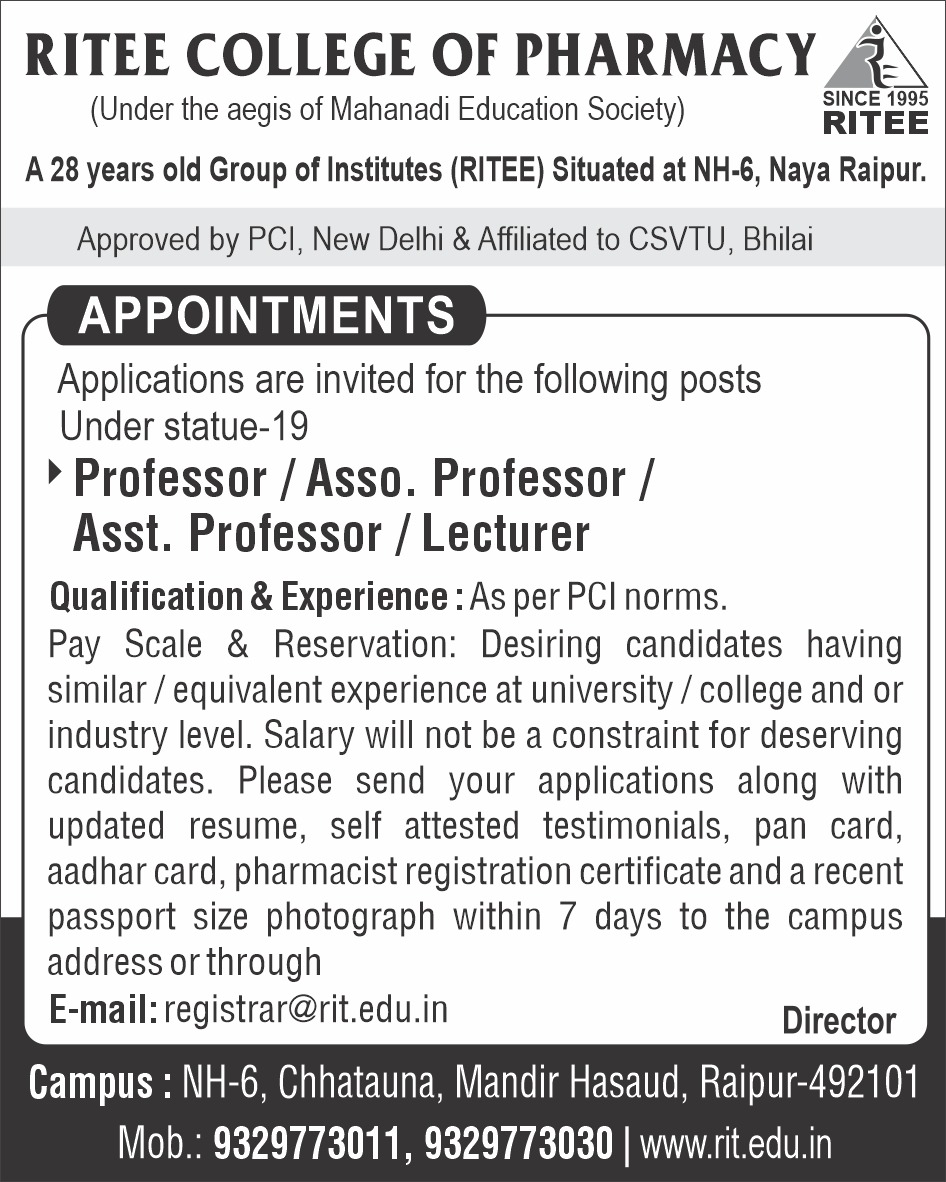 RITEE COLLEGE OF PHARMACY
(Under the aegis of Mahanadi Education Society)

SINCE 1995
RITEE

A 28 years old Group of Institutes (RITEE) Situated at NH-6, Naya Raipur.

Approved by PCI, New Delhi & Affiliated to CSVTU, Bhilai

APPOINTMENTS

Applications are invited for the following posts Under statue-19

Professor / Asso. Professor / Asst. Professor / Lecturer

Qualification & Experience : As per PCI norms.

Pay Scale & Reservation: Desiring candidates having similar / equivalent experience at university / college and or industry level. Salary will not be a constraint for deserving candidates. Please send your applications along with updated resume, self attested testimonials, pan card, aadhar card, pharmacist registration certificate and a recent passport size photograph within 7 days to the campus address or through

E-mail: registrar@rit.edu.in

Director

Campus : NH-6, Chhatauna, Mandir Hasaud, Raipur-492101

Mob.: 9329773011, 9329773030 | www.rit.edu.in